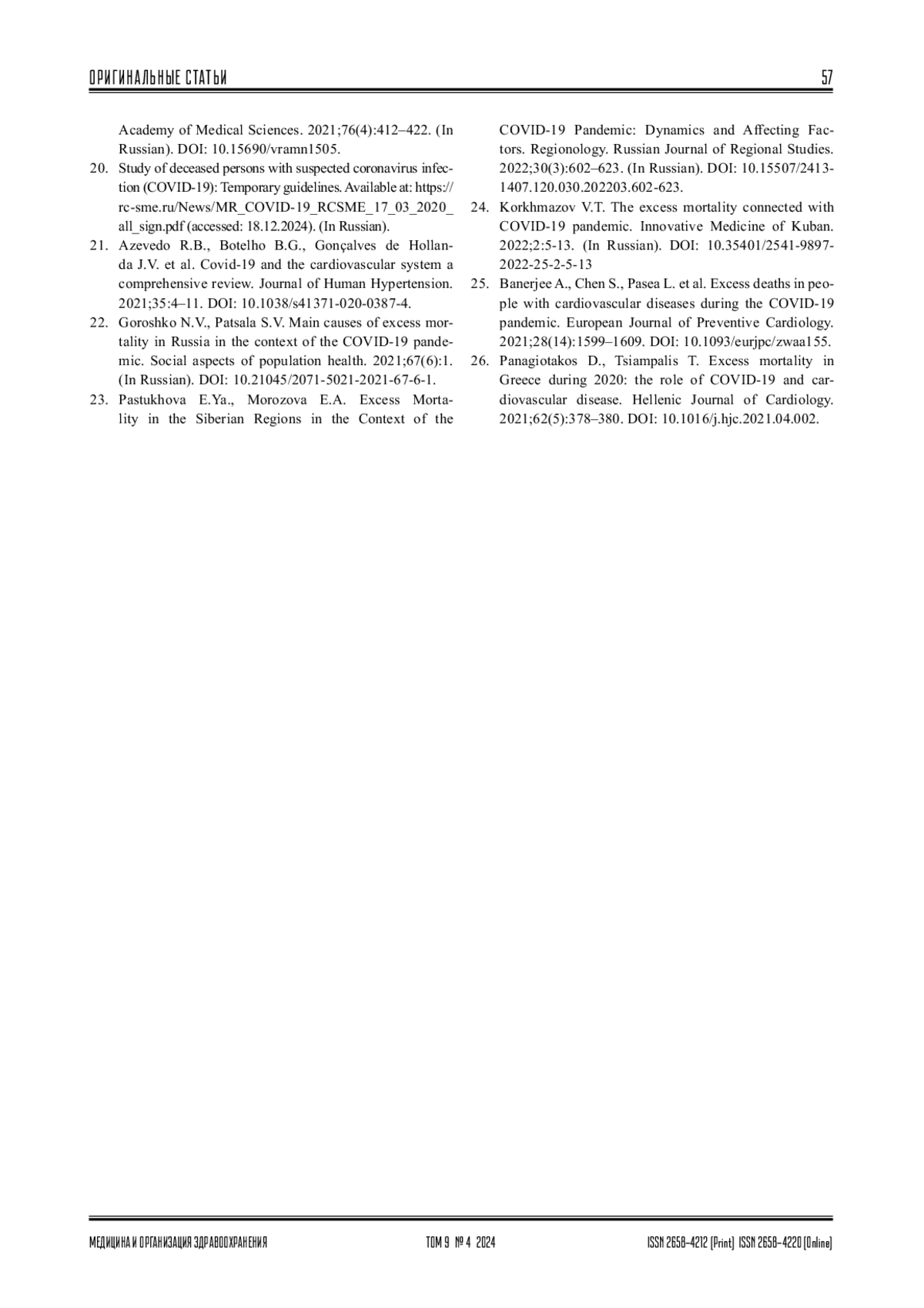 ОРИГИНАЛЬНЫЕ СТАТЬИ

57

Academy of Medical Sciences. 2021;76(4):412–422. (In Russian). DOI: 10.15690/vramn1505.

20. Study of deceased persons with suspected coronavirus infection (COVID-19): Temporary guidelines. Available at: https://rc-sme.ru/News/MR_COVID-19_RCSME_17_03_2020_all_sign.pdf (accessed: 18.12.2024). (In Russian).

21. Azevedo R.B., Botelho B.G., Gonçalves de Hollanda J.V. et al. Covid-19 and the cardiovascular system a comprehensive review. Journal of Human Hypertension. 2021;35:4–11. DOI: 10.1038/s41371-020-0387-4.

22. Goroshko N.V., Patsala S.V. Main causes of excess mortality in Russia in the context of the COVID-19 pandemic. Social aspects of population health. 2021;67(6):1. (In Russian). DOI: 10.21045/2071-5021-2021-67-6-1.

23. Pastukhova E.Ya., Morozova E.A. Excess Mortality in the Siberian Regions in the Context of the COVID-19 Pandemic: Dynamics and Affecting Factors. Regionology. Russian Journal of Regional Studies. 2022;30(3):602–623. (In Russian). DOI: 10.15507/2413-1407.120.030.202203.602-623.

24. Korkhmazov V.T. The excess mortality connected with COVID-19 pandemic. Innovative Medicine of Kuban. 2022;2:5-13. (In Russian). DOI: 10.35401/2541-9897-2022-25-2-5-13

25. Banerjee A., Chen S., Pasea L. et al. Excess deaths in people with cardiovascular diseases during the COVID-19 pandemic. European Journal of Preventive Cardiology. 2021;28(14):1599–1609. DOI: 10.1093/eurjpc/zwaa155.

26. Panagiotakos D., Tsiampalis T. Excess mortality in Greece during 2020: the role of COVID-19 and cardiovascular disease. Hellenic Journal of Cardiology. 2021;62(5):378–380. DOI: 10.1016/j.hjc.2021.04.002.

МЕДИЦИНА И ОРГАНИЗАЦИЯ ЗДРАВООХРАНЕНИЯ ТОМ 9 № 4 2024 ISSN 2658-4212 (Print) ISSN 2658-4220 (Online)